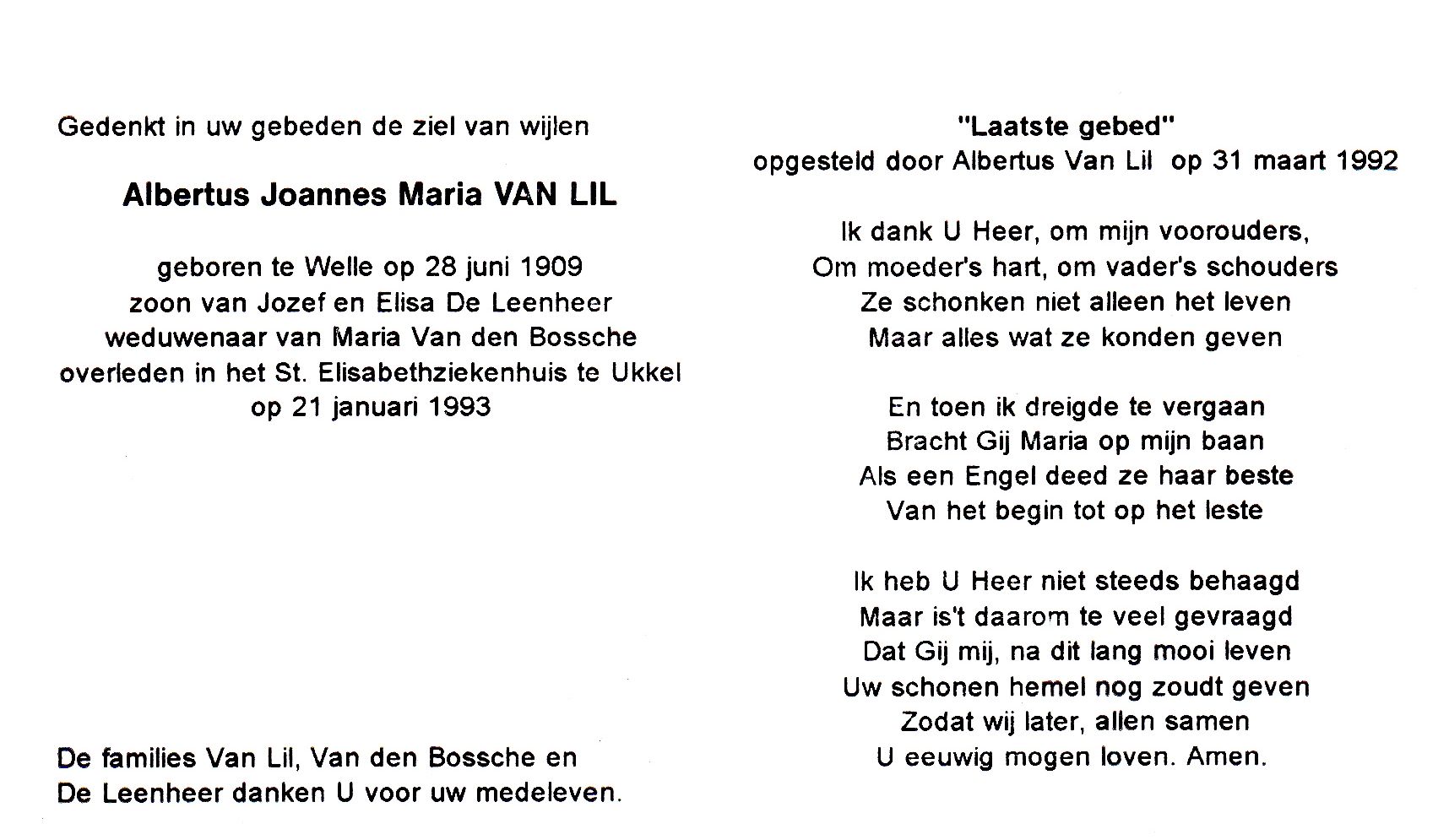 Gedenkt in uw gebeden de ziel van wijlen

Albertus Joannes Maria VAN LIL

geboren te Welle op 28 juni 1909
zoon van Jozef en Elisa De Leenheer
weduwenaar van Maria Van den Bossche
overleden in het St. Elisabethziekenhuis te Ukkel
op 21 januari 1993

De families Van Lil, Van den Bossche en
De Leenheer danken U voor uw medeleven.

"Laatste gebed"
opgesteld door Albertus Van Lil op 31 maart 1992

Ik dank U Heer, om mijn voorouders,
Om moeder's hart, om vader's schouders
Ze schonken niet alleen het leven
Maar alles wat ze konden geven

En toen ik dreigde te vergaan
Bracht Gij Maria op mijn baan
Als een Engel deed ze haar beste
Van het begin tot op het leste

Ik heb U Heer niet steeds behaagd
Maar is't daarom te veel gevraagd
Dat Gij mij, na dit lang mooi leven
Uw schonen hemel nog zoudt geven
Zodat wij later, allen samen
U eeuwig mogen loven. Amen.